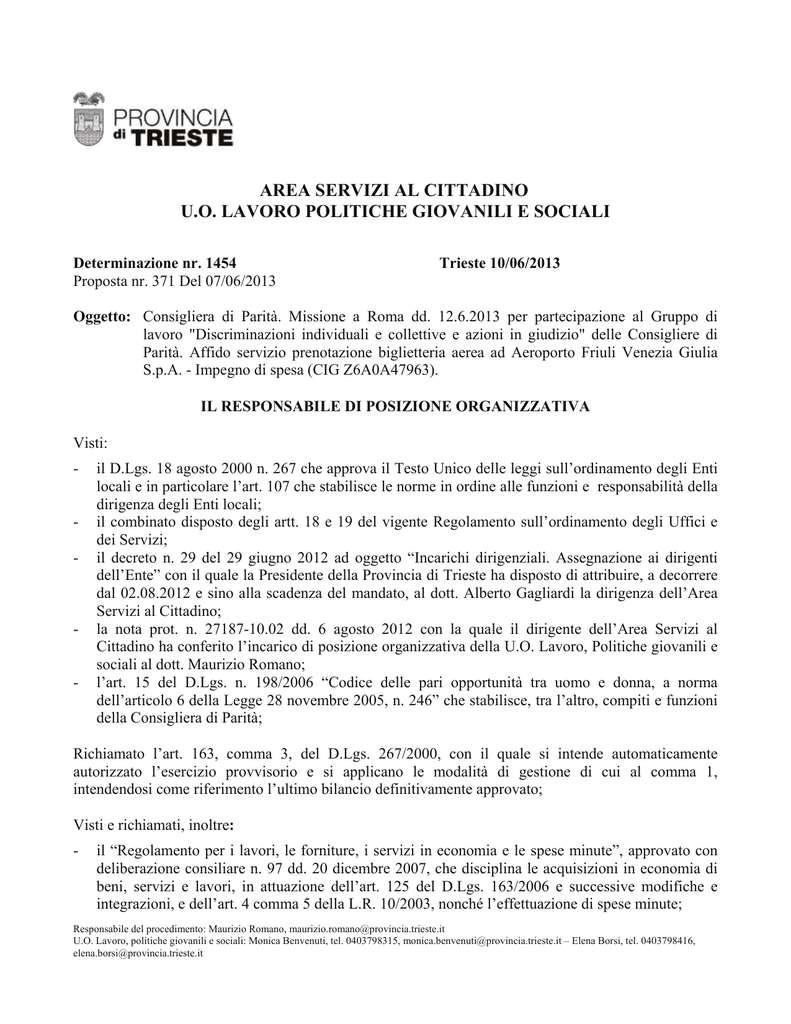 PROVINCIA di TRIESTE

AREA SERVIZI AL CITTADINO
U.O. LAVORO POLITICHE GIOVANILI E SOCIALI

Determinazione nr. 1454 Trieste 10/06/2013
Proposta nr. 371 Del 07/06/2013

Oggetto: Consigliera di Parità. Missione a Roma dd. 12.6.2013 per partecipazione al Gruppo di lavoro "Discriminazioni individuali e collettive e azioni in giudizio" delle Consigliere di Parità. Affido servizio prenotazione biglietteria aerea ad Aeroporto Friuli Venezia Giulia S.p.A. - Impegno di spesa (CIG Z6A0A47963).

IL RESPONSABILE DI POSIZIONE ORGANIZZATIVA

Visti:
- il D.Lgs. 18 agosto 2000 n. 267 che approva il Testo Unico delle leggi sull'ordinamento degli Enti locali e in particolare l'art. 107 che stabilisce le norme in ordine alle funzioni e responsabilità della dirigenza degli Enti locali;
- il combinato disposto degli artt. 18 e 19 del vigente Regolamento sull'ordinamento degli Uffici e dei Servizi;
- il decreto n. 29 del 29 giugno 2012 ad oggetto "Incarichi dirigenziali. Assegnazione ai dirigenti dell'Ente" con il quale la Presidente della Provincia di Trieste ha disposto di attribuire, a decorrere dal 02.08.2012 e sino alla scadenza del mandato, al dott. Alberto Gagliardi la dirigenza dell'Area Servizi al Cittadino;
- la nota prot. n. 27187-10.02 dd. 6 agosto 2012 con la quale il dirigente dell'Area Servizi al Cittadino ha conferito l'incarico di posizione organizzativa della U.O. Lavoro, Politiche giovanili e sociali al dott. Maurizio Romano;
- l'art. 15 del D.Lgs. n. 198/2006 "Codice delle pari opportunità tra uomo e donna, a norma dell'articolo 6 della Legge 28 novembre 2005, n. 246" che stabilisce, tra l'altro, compiti e funzioni della Consigliera di Parità;

Richiamato l'art. 163, comma 3, del D.Lgs. 267/2000, con il quale si intende automaticamente autorizzato l'esercizio provvisorio e si applicano le modalità di gestione di cui al comma 1, intendendosi come riferimento l'ultimo bilancio definitivamente approvato;

Visti e richiamati, inoltre:
- il "Regolamento per i lavori, le forniture, i servizi in economia e le spese minute", approvato con deliberazione consiliare n. 97 dd. 20 dicembre 2007, che disciplina le acquisizioni in economia di beni, servizi e lavori, in attuazione dell'art. 125 del D.Lgs. 163/2006 e successive modifiche e integrazioni, e dell'art. 4 comma 5 della L.R. 10/2003, nonché l'effettuazione di spese minute;

Responsabile del procedimento: Maurizio Romano, maurizio.romano@provincia.trieste.it
U.O. Lavoro, politiche giovanili e sociali: Monica Benvenuti, tel. 0403798315, monica.benvenuti@provincia.trieste.it – Elena Borsi, tel. 0403798416, elena.borsi@provincia.trieste.it